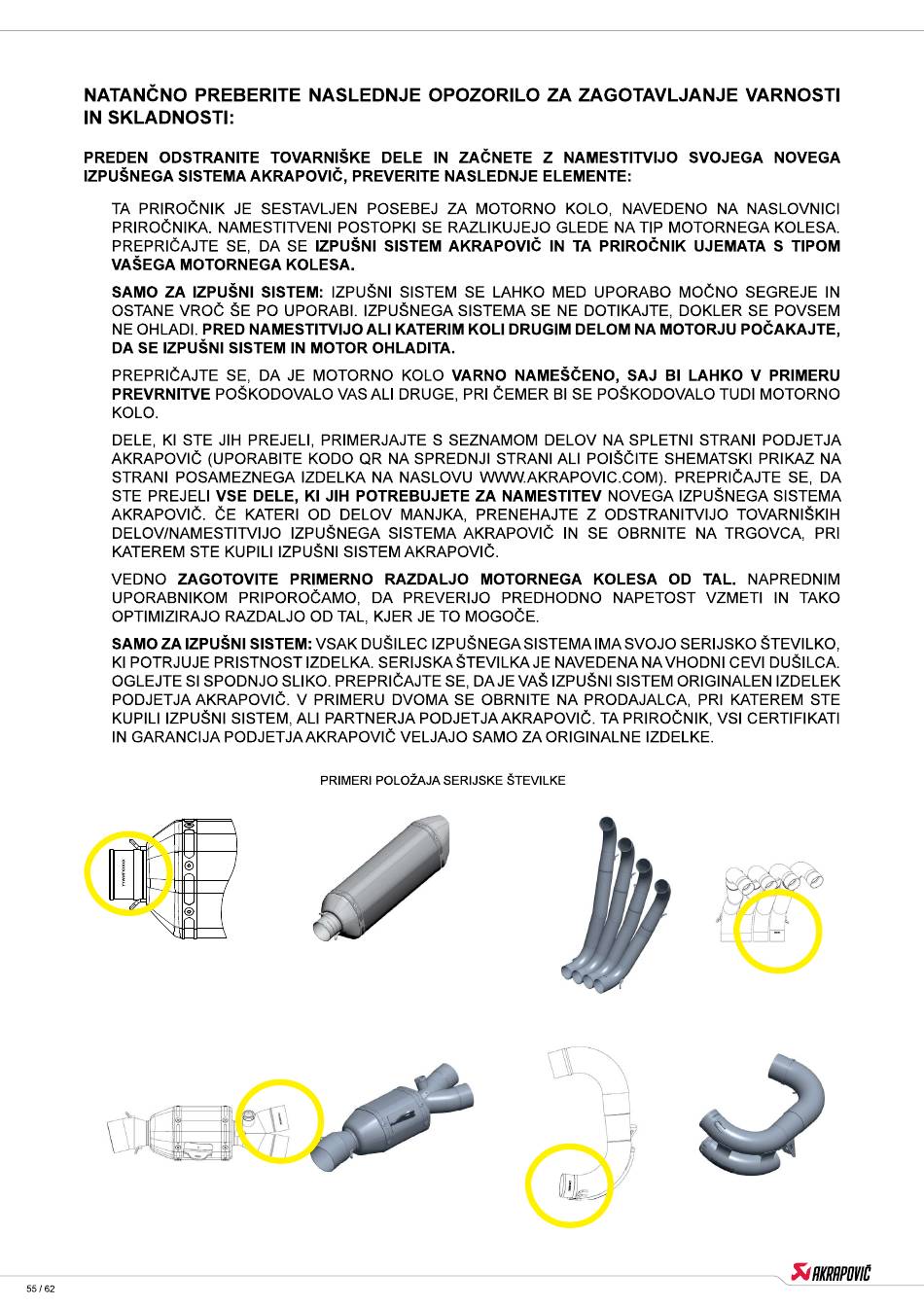 NATANČNO PREBERITE NASLEDNJE OPOZORILO ZA ZAGOTAVLJANJE VARNOSTI IN SKLADNOSTI:

PREDEN ODSTRANITE TOVARNIŠKE DELE IN ZAČNETE Z NAMESTITVIJO SVOJEGA NOVEGA IZPUŠNEGA SISTEMA AKRAPOVIČ, PREVERITE NASLEDNJE ELEMENTE:

TA PRIROČNIK JE SESTAVLJEN POSEBEJ ZA MOTORNO KOLO, NAVEDENO NA NASLOVNICI PRIROČNIKA. NAMESTITVENI POSTOPKI SE RAZLIKUJEJO GLEDE NA TIP MOTORNEGA KOLESA. PREPRIČAJTE SE, DA SE IZPUŠNI SISTEM AKRAPOVIČ IN TA PRIROČNIK UJEMATA S TIPOM VAŠEGA MOTORNEGA KOLESA.

SAMO ZA IZPUŠNI SISTEM: IZPUŠNI SISTEM SE LAHKO MED UPORABO MOČNO SEGREJE IN OSTANE VROČ ŠE PO UPORABI. IZPUŠNEGA SISTEMA SE NE DOTIKAJTE, DOKLER SE POVSEM NE OHLADI. PRED NAMESTITVIJO ALI KATERIM KOLI DRUGIM DELOM NA MOTORJU POČAKAJTE, DA SE IZPUŠNI SISTEM IN MOTOR OHLADITA.

PREPRIČAJTE SE, DA JE MOTORNO KOLO VARNO NAMEŠČENO, SAJ BI LAHKO V PRIMERU PREVRNITVE POŠKODOVALO VAS ALI DRUGE, PRI ČEMER BI SE POŠKODOVALO TUDI MOTORNO KOLO.

DELE, KI STE JIH PREJELI, PRIMERJAJTE S SEZNAMOM DELOV NA SPLETNI STRANI PODJETJA AKRAPOVIČ (UPORABITE KODO QR NA SPREDNJI STRANI ALI POIŠČITE SHEMATSKI PRIKAZ NA STRANI POSAMEZNEGA IZDELKA NA NASLOVU WWW.AKRAPOVIC.COM). PREPRIČAJTE SE, DA STE PREJELI VSE DELE, KI JIH POTREBUJETE ZA NAMESTITEV NOVEGA IZPUŠNEGA SISTEMA AKRAPOVIČ. ČE KATERI OD DELOV MANJKA, PRENEHAJTE Z ODSTRANITVIJO TOVARNIŠKIH DELOV/NAMESTITVIJO IZPUŠNEGA SISTEMA AKRAPOVIČ IN SE OBRNITE NA TRGOVCA, PRI KATEREM STE KUPILI IZPUŠNI SISTEM AKRAPOVIČ.

VEDNO ZAGOTOVITE PRIMERNO RAZDALJO MOTORNEGA KOLESA OD TAL. NAPREDNIM UPORABNIKOM PRIPOROČAMO, DA PREVERIJO PREDHODNO NAPETOST VZMETI IN TAKO OPTIMIZIRAJO RAZDALJO OD TAL, KJER JE TO MOGOČE.

SAMO ZA IZPUŠNI SISTEM: VSAK DUŠILEC IZPUŠNEGA SISTEMA IMA SVOJO SERIJSKO ŠTEVILKO, KI POTRJUJE PRISTNOST IZDELKA. SERIJSKA ŠTEVILKA JE NAVEDENA NA VHODNI CEVI DUŠILCA. OGLEJTE SI SPODNJO SLIKO. PREPRIČAJTE SE, DA JE VAŠ IZPUŠNI SISTEM ORIGINALEN IZDELEK PODJETJA AKRAPOVIČ. V PRIMERU DVOMA SE OBRNITE NA PRODAJALCA, PRI KATEREM STE KUPILI IZPUŠNI SISTEM, ALI PARTNERJA PODJETJA AKRAPOVIČ. TA PRIROČNIK, VSI CERTIFIKATI IN GARANCIJA PODJETJA AKRAPOVIČ VELJAJO SAMO ZA ORIGINALNE IZDELKE.

PRIMERI POLOŽAJA SERIJSKE ŠTEVILKE

55 / 62

AKRAPOVIČ